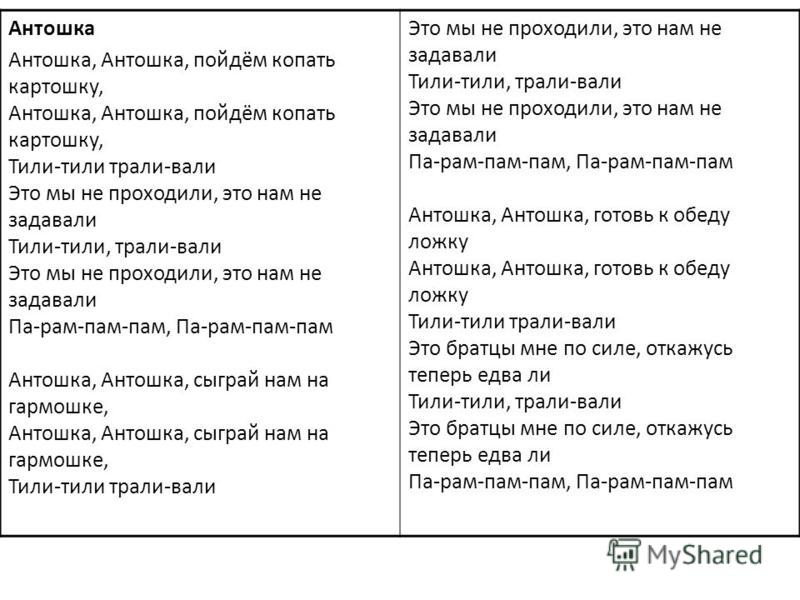 Антошка

Антошка, Антошка, пойдём копать картошку,
Антошка, Антошка, пойдём копать картошку,
Тили-тили трали-вали
Это мы не проходили, это нам не задавали
Тили-тили, трали-вали
Это мы не проходили, это нам не задавали
Па-рам-пам-пам, Па-рам-пам-пам

Антошка, Антошка, сыграй нам на гармошке,
Антошка, Антошка, сыграй нам на гармошке,
Тили-тили трали-вали
Это мы не проходили, это нам не задавали
Тили-тили, трали-вали
Это мы не проходили, это нам не задавали
Па-рам-пам-пам, Па-рам-пам-пам

Антошка, Антошка, готовь к обеду ложку
Антошка, Антошка, готовь к обеду ложку
Тили-тили трали-вали
Это братцы мне по силе, откажусь теперь едва ли
Тили-тили, трали-вали
Это братцы мне по силе, откажусь теперь едва ли
Па-рам-пам-пам, Па-рам-пам-пам

MyShared